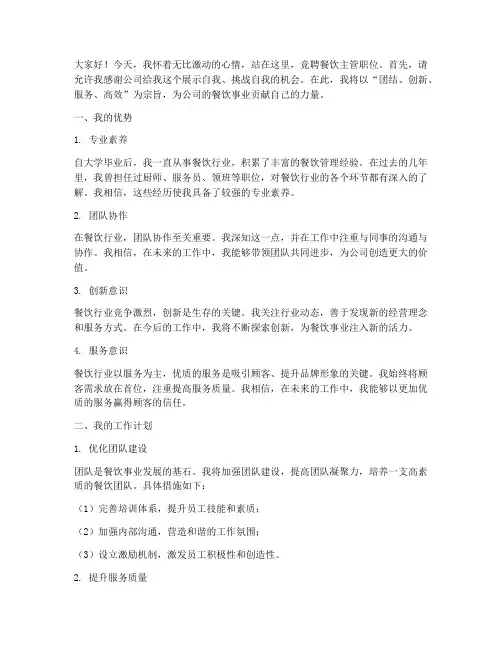 大家好！今天，我怀着无比激动的心情，站在这里，竞聘餐饮主管职位。首先，请允许我感谢公司给我这个展示自我、挑战自我的机会。在此，我将以“团结、创新、服务、高效”为宗旨，为公司的餐饮事业贡献自己的力量。

一、我的优势

1. 专业素养

自大学毕业后，我一直从事餐饮行业，积累了丰富的餐饮管理经验。在过去的几年里，我曾担任过厨师、服务员、领班等职位，对餐饮行业的各个环节都有深入的了解。我相信，这些经历使我具备了较强的专业素养。

2. 团队协作

在餐饮行业，团队协作至关重要。我深知这一点，并在工作中注重与同事的沟通与协作。我相信，在未来的工作中，我能够带领团队共同进步，为公司创造更大的价值。

3. 创新意识

餐饮行业竞争激烈，创新是生存的关键。我关注行业动态，善于发现新的经营理念和服务方式。在今后的工作中，我将不断探索创新，为餐饮事业注入新的活力。

4. 服务意识

餐饮行业以服务为主，优质的服务是吸引顾客、提升品牌形象的关键。我始终将顾客需求放在首位，注重提高服务质量。我相信，在未来的工作中，我能够以更加优质的服务赢得顾客的信任。

二、我的工作计划

1. 优化团队建设

团队是餐饮事业发展的基石。我将加强团队建设，提高团队凝聚力，培养一支高素质的餐饮团队。具体措施如下：

（1）完善培训体系，提升员工技能和素质；

（2）加强内部沟通，营造和谐的工作氛围；

（3）设立激励机制，激发员工积极性和创造性。

2. 提升服务质量